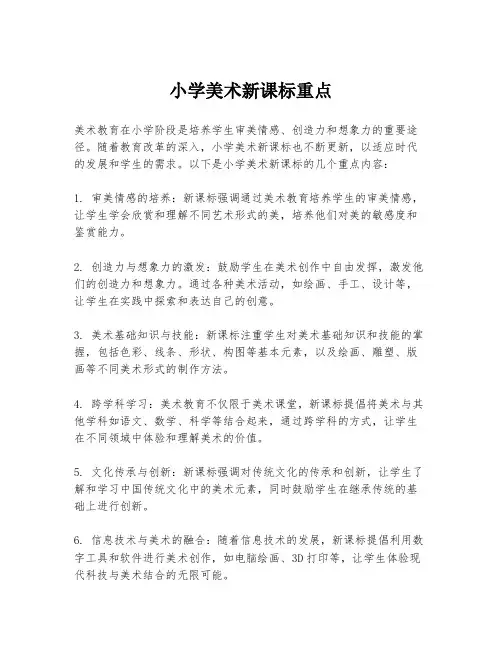 小学美术新课标重点

美术教育在小学阶段是培养学生审美情感、创造力和想象力的重要途径。随着教育改革的深入，小学美术新课标也不断更新，以适应时代的发展和学生的需求。以下是小学美术新课标的几个重点内容：

1. 审美情感的培养：新课标强调通过美术教育培养学生的审美情感，让学生学会欣赏和理解不同艺术形式的美，培养他们对美的敏感度和鉴赏能力。

2. 创造力与想象力的激发：鼓励学生在美术创作中自由发挥，激发他们的创造力和想象力。通过各种美术活动，如绘画、手工、设计等，让学生在实践中探索和表达自己的创意。

3. 美术基础知识与技能：新课标注重学生对美术基础知识和技能的掌握，包括色彩、线条、形状、构图等基本元素，以及绘画、雕塑、版画等不同美术形式的制作方法。

4. 跨学科学习：美术教育不仅限于美术课堂，新课标提倡将美术与其他学科如语文、数学、科学等结合起来，通过跨学科的方式，让学生在不同领域中体验和理解美术的价值。

5. 文化传承与创新：新课标强调对传统文化的传承和创新，让学生了解和学习中国传统文化中的美术元素，同时鼓励学生在继承传统的基础上进行创新。

6. 信息技术与美术的融合：随着信息技术的发展，新课标提倡利用数字工具和软件进行美术创作，如电脑绘画、3D打印等，让学生体验现代科技与美术结合的无限可能。